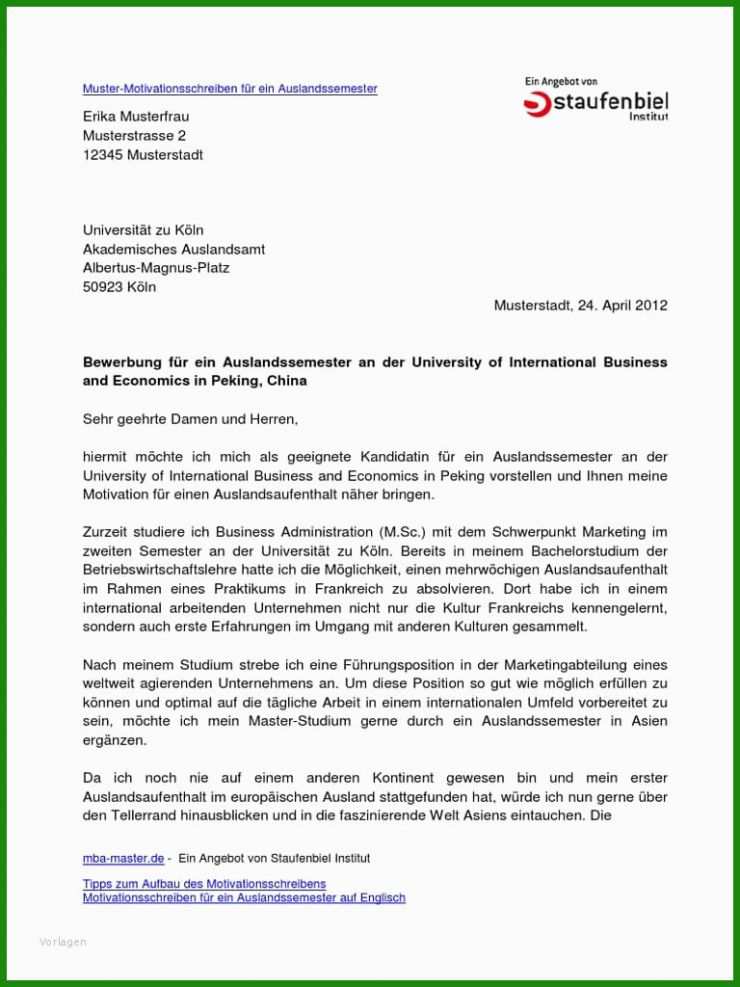 Muster-Motivationsschreiben für ein Auslandssemester

Ein Angebot von staufenbiel Institut

Erika Musterfrau
Musterstrasse 2
12345 Musterstadt

Universität zu Köln
Akademisches Auslandsamt
Albertus-Magnus-Platz
50923 Köln

Musterstadt, 24. April 2012

Bewerbung für ein Auslandssemester an der University of International Business and Economics in Peking, China

Sehr geehrte Damen und Herren,

hiermit möchte ich mich als geeignete Kandidatin für ein Auslandssemester an der University of International Business and Economics in Peking vorstellen und Ihnen meine Motivation für einen Auslandsaufenthalt näher bringen.

Zurzeit studiere ich Business Administration (M.Sc.) mit dem Schwerpunkt Marketing im zweiten Semester an der Universität zu Köln. Bereits in meinem Bachelorstudium der Betriebswirtschaftslehre hatte ich die Möglichkeit, einen mehrwöchigen Auslandsaufenthalt im Rahmen eines Praktikums in Frankreich zu absolvieren. Dort habe ich in einem international arbeitenden Unternehmen nicht nur die Kultur Frankreichs kennengelernt, sondern auch erste Erfahrungen im Umgang mit anderen Kulturen gesammelt.

Nach meinem Studium strebe ich eine Führungsposition in der Marketingabteilung eines weltweit agierenden Unternehmens an. Um diese Position so gut wie möglich erfüllen zu können und optimal auf die tägliche Arbeit in einem internationalen Umfeld vorbereitet zu sein, möchte ich mein Master-Studium gerne durch ein Auslandssemester in Asien ergänzen.

Da ich noch nie auf einem anderen Kontinent gewesen bin und mein erster Auslandsaufenthalt im europäischen Ausland stattgefunden hat, würde ich nun gerne über den Tellerrand hinausblicken und in die faszinierende Welt Asiens eintauchen. Die

mba-master.de - Ein Angebot von Staufenbiel Institut

Tipps zum Aufbau des Motivationsschreibens
Motivationsschreiben für ein Auslandssemester auf Englisch

Vorlagen